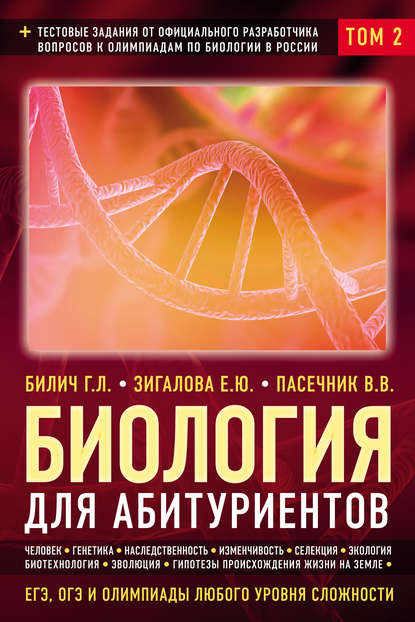 + ТЕСТОВЫЕ ЗАДАНИЯ ОТ ОФИЦИАЛЬНОГО РАЗРАБОТЧИКА ВОПРОСОВ К ОЛИМПИАДАМ ПО БИОЛОГИИ В РОССИИ

ТОМ 2

БИЛИЧ Г.Л. • ЗИГАЛОВА Е.Ю. • ПАСЕЧНИК В.В.

БИОЛОГИЯ

ДЛЯ АБИТУРИЕНТОВ

ЧЕЛОВЕК • ГЕНЕТИКА • НАСЛЕДСТВЕННОСТЬ • ИЗМЕНЧИВОСТЬ • СЕЛЕКЦИЯ • ЭКОЛОГИЯ БИОТЕХНОЛОГИЯ • ЭВОЛЮЦИЯ • ГИПОТЕЗЫ ПРОИСХОЖДЕНИЯ ЖИЗНИ НА ЗЕМЛЕ •

ЕГЭ, ОГЭ И ОЛИМПИАДЫ ЛЮБОГО УРОВНЯ СЛОЖНОСТИ